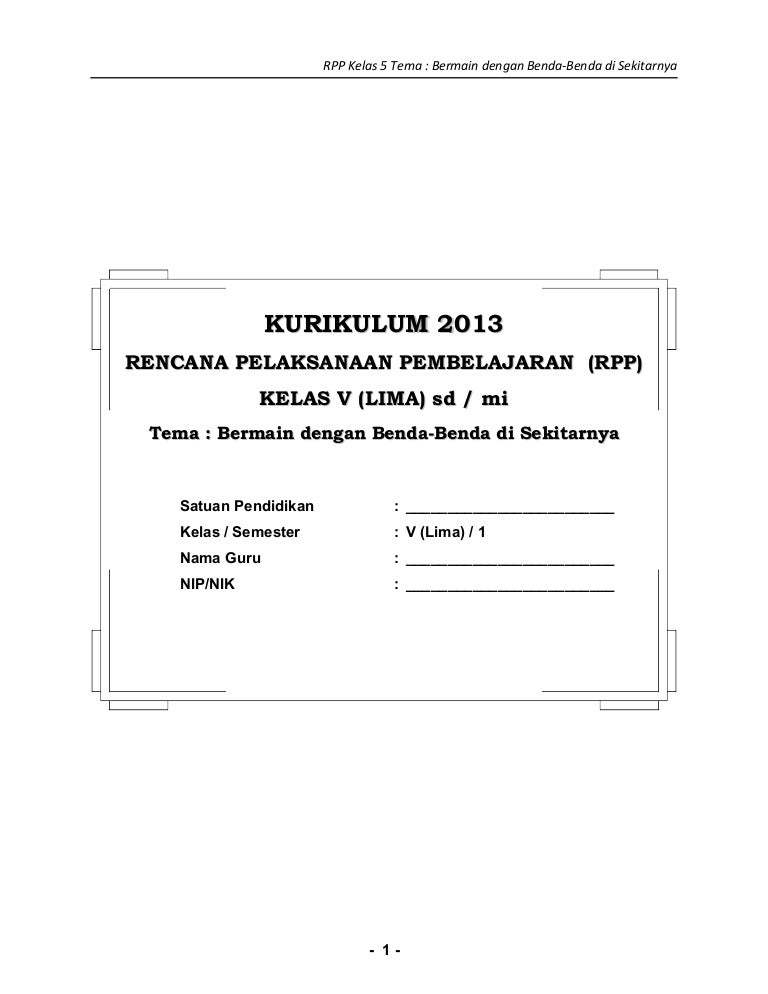 RPP Kelas 5 Tema : Bermain dengan Benda-Benda di Sekitarnya

KURIKULUM 2013

RENCANA PELAKSANAAN PEMBELAJARAN (RPP)

KELAS V (LIMA) sd / mi

Tema : Bermain dengan Benda-Benda di Sekitarnya

Satuan Pendidikan : ________________________

Kelas / Semester : V (Lima) / 1

Nama Guru : ________________________

NIP/NIK : ________________________

- 1 -